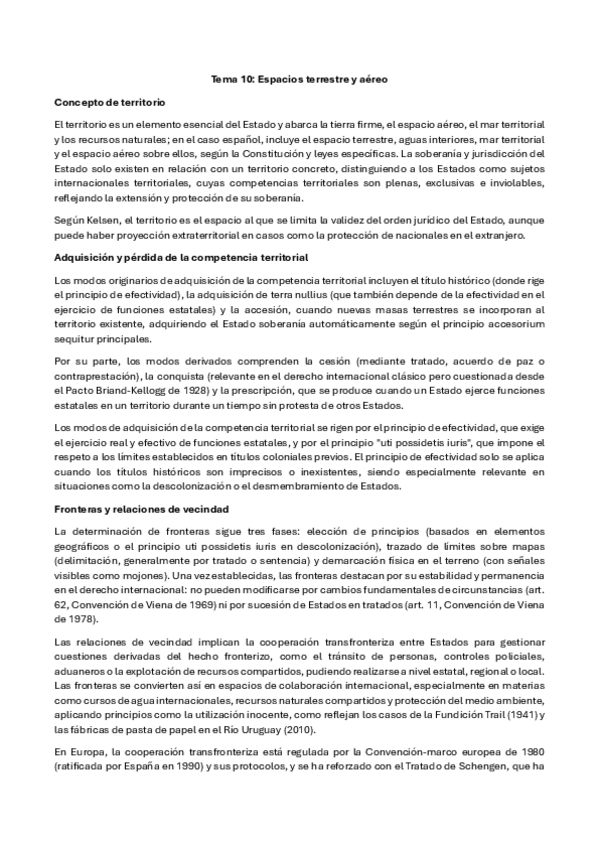 Tema 10: Espacios terrestre y aéreo

Concepto de territorio

El territorio es un elemento esencial del Estado y abarca la tierra firme, el espacio aéreo, el mar territorial y los recursos naturales; en el caso español, incluye el espacio terrestre, aguas interiores, mar territorial y el espacio aéreo sobre ellos, según la Constitución y leyes específicas. La soberanía y jurisdicción del Estado solo existen en relación con un territorio concreto, distinguiendo a los Estados como sujetos internacionales territoriales, cuyas competencias territoriales son plenas, exclusivas e inviolables, reflejando la extensión y protección de su soberanía.

Según Kelsen, el territorio es el espacio al que se limita la validez del orden jurídico del Estado, aunque puede haber proyección extraterritorial en casos como la protección de nacionales en el extranjero.

Adquisición y pérdida de la competencia territorial

Los modos originarios de adquisición de la competencia territorial incluyen el título histórico (donde rige el principio de efectividad), la adquisición de terra nullius (que también depende de la efectividad en el ejercicio de funciones estatales) y la accesión, cuando nuevas masas terrestres se incorporan al territorio existente, adquiriendo el Estado soberanía automáticamente según el principio accesorium sequitur principales.

Por su parte, los modos derivados comprenden la cesión (mediante tratado, acuerdo de paz o contraprestación), la conquista (relevante en el derecho internacional clásico pero cuestionada desde el Pacto Briand-Kellogg de 1928) y la prescripción, que se produce cuando un Estado ejerce funciones estatales en un territorio durante un tiempo sin protesta de otros Estados.

Los modos de adquisición de la competencia territorial se rigen por el principio de efectividad, que exige el ejercicio real y efectivo de funciones estatales, y por el principio "uti possidetis iuris", que impone el respeto a los límites establecidos en títulos coloniales previos. El principio de efectividad solo se aplica cuando los títulos históricos son imprecisos o inexistentes, siendo especialmente relevante en situaciones como la descolonización o el desmembramiento de Estados.

Fronteras y relaciones de vecindad

La determinación de fronteras sigue tres fases: elección de principios (basados en elementos geográficos o el principio uti possidetis iuris en descolonización), trazado de límites sobre mapas (delimitación, generalmente por tratado o sentencia) y demarcación física en el terreno (con señales visibles como mojones). Una vez establecidas, las fronteras destacan por su estabilidad y permanencia en el derecho internacional: no pueden modificarse por cambios fundamentales de circunstancias (art. 62, Convención de Viena de 1969) ni por sucesión de Estados en tratados (art. 11, Convención de Viena de 1978).

Las relaciones de vecindad implican la cooperación transfronteriza entre Estados para gestionar cuestiones derivadas del hecho fronterizo, como el tránsito de personas, controles policiales, aduaneros o la explotación de recursos compartidos, pudiendo realizarse a nivel estatal, regional o local. Las fronteras se convierten así en espacios de colaboración internacional, especialmente en materias como cursos de agua internacionales, recursos naturales compartidos y protección del medio ambiente, aplicando principios como la utilización inocente, como reflejan los casos de la Fundición Trail (1941) y las fábricas de pasta de papel en el Río Uruguay (2010).

En Europa, la cooperación transfronteriza está regulada por la Convención-marco europea de 1980 (ratificada por España en 1990) y sus protocolos, y se ha reforzado con el Tratado de Schengen, que ha